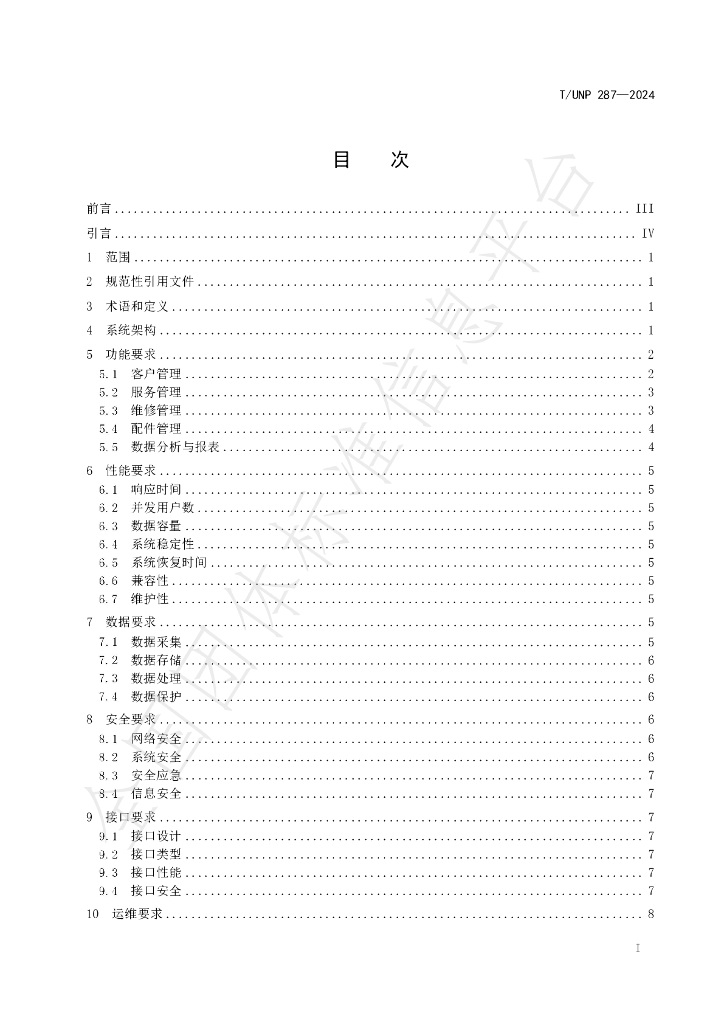 T/UNP 287—2024

目 次

前言 III

引言 IV

1 范围 1

2 规范性引用文件 1

3 术语和定义 1

4 系统架构 1

5 功能要求 2

5.1 客户管理 2

5.2 服务管理 3

5.3 维修管理 3

5.4 配件管理 4

5.5 数据分析与报表 4

6 性能要求 5

6.1 响应时间 5

6.2 并发用户数 5

6.3 数据容量 5

6.4 系统稳定性 5

6.5 系统恢复时间 5

6.6 兼容性 5

6.7 维护性 5

7 数据要求 5

7.1 数据采集 5

7.2 数据存储 6

7.3 数据处理 6

7.4 数据保护 6

8 安全要求 6

8.1 网络安全 6

8.2 系统安全 6

8.3 安全应急 7

8.4 信息安全 7

9 接口要求 7

9.1 接口设计 7

9.2 接口类型 7

9.3 接口性能 7

9.4 接口安全 7

10 运维要求 8

I

全国团体标准信息平台